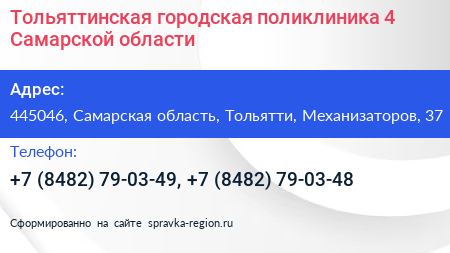 Тольяттинская городская поликлиника 4 Самарской области

Адрес:

445046, Самарская область, Тольятти, Механизаторов, 37

Телефон:

+7 (8482) 79-03-49, +7 (8482) 79-03-48

Сформированно на сайте spravka-region.ru